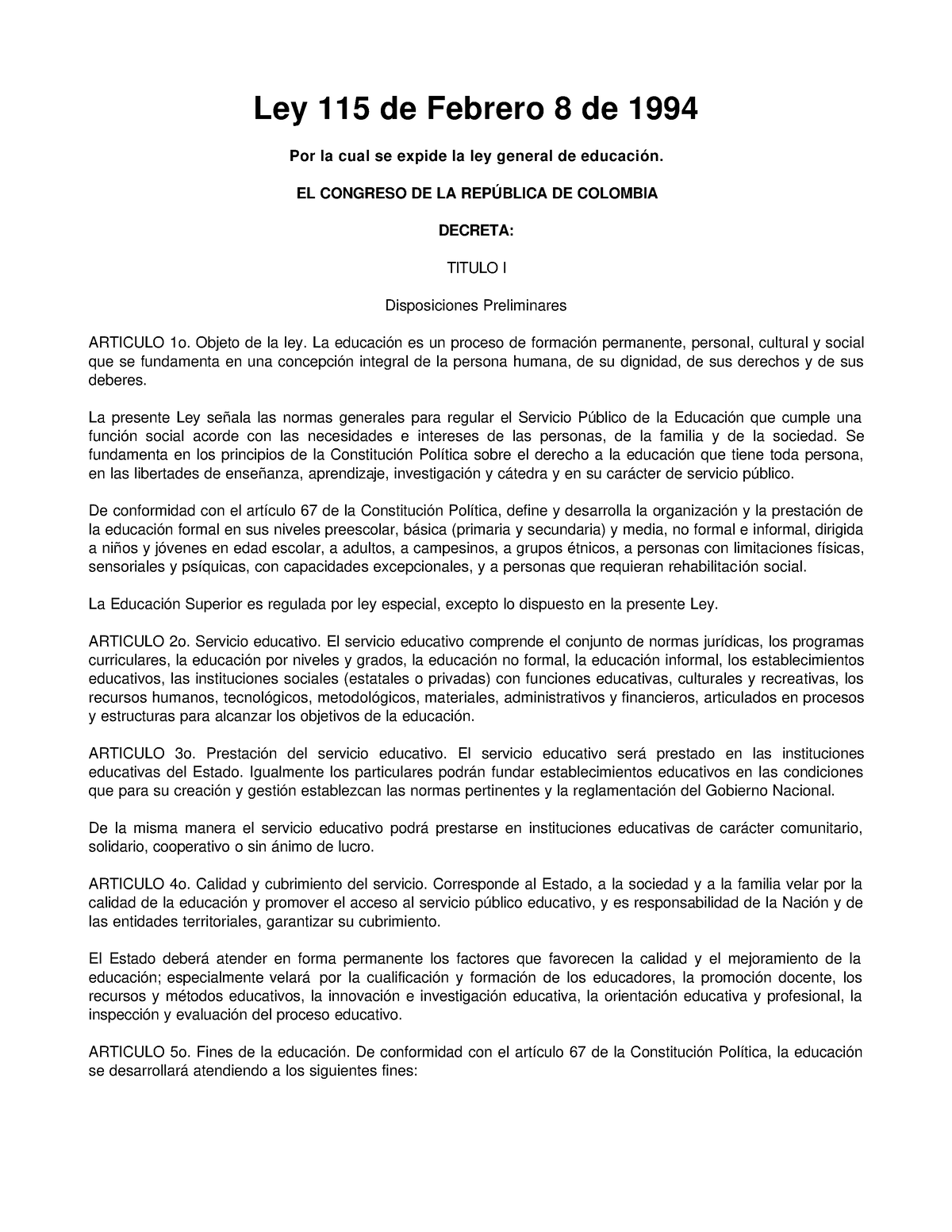 Ley 115 de Febrero 8 de 1994

Por la cual se expide la ley general de educación.

EL CONGRESO DE LA REPÚBLICA DE COLOMBIA

DECRETA:

TITULO I

Disposiciones Preliminares

ARTICULO 1o. Objeto de la ley. La educación es un proceso de formación permanente, personal, cultural y social que se fundamenta en una concepción integral de la persona humana, de su dignidad, de sus derechos y de sus deberes.

La presente Ley señala las normas generales para regular el Servicio Público de la Educación que cumple una función social acorde con las necesidades e intereses de las personas, de la familia y de la sociedad. Se fundamenta en los principios de la Constitución Política sobre el derecho a la educación que tiene toda persona, en las libertades de enseñanza, aprendizaje, investigación y cátedra y en su carácter de servicio público.

De conformidad con el artículo 67 de la Constitución Política, define y desarrolla la organización y la prestación de la educación formal en sus niveles preescolar, básica (primaria y secundaria) y media, no formal e informal, dirigida a niños y jóvenes en edad escolar, a adultos, a campesinos, a grupos étnicos, a personas con limitaciones físicas, sensoriales y psíquicas, con capacidades excepcionales, y a personas que requieran rehabilitación social.

La Educación Superior es regulada por ley especial, excepto lo dispuesto en la presente Ley.

ARTICULO 2o. Servicio educativo. El servicio educativo comprende el conjunto de normas jurídicas, los programas curriculares, la educación por niveles y grados, la educación no formal, la educación informal, los establecimientos educativos, las instituciones sociales (estatales o privadas) con funciones educativas, culturales y recreativas, los recursos humanos, tecnológicos, metodológicos, materiales, administrativos y financieros, articulados en procesos y estructuras para alcanzar los objetivos de la educación.

ARTICULO 3o. Prestación del servicio educativo. El servicio educativo será prestado en las instituciones educativas del Estado. Igualmente los particulares podrán fundar establecimientos educativos en las condiciones que para su creación y gestión establezcan las normas pertinentes y la reglamentación del Gobierno Nacional.

De la misma manera el servicio educativo podrá prestarse en instituciones educativas de carácter comunitario, solidario, cooperativo o sin ánimo de lucro.

ARTICULO 4o. Calidad y cubrimiento del servicio. Corresponde al Estado, a la sociedad y a la familia velar por la calidad de la educación y promover el acceso al servicio público educativo, y es responsabilidad de la Nación y de las entidades territoriales, garantizar su cubrimiento.

El Estado deberá atender en forma permanente los factores que favorecen la calidad y el mejoramiento de la educación; especialmente velará por la cualificación y formación de los educadores, la promoción docente, los recursos y métodos educativos, la innovación e investigación educativa, la orientación educativa y profesional, la inspección y evaluación del proceso educativo.

ARTICULO 5o. Fines de la educación. De conformidad con el artículo 67 de la Constitución Política, la educación se desarrollará atendiendo a los siguientes fines: